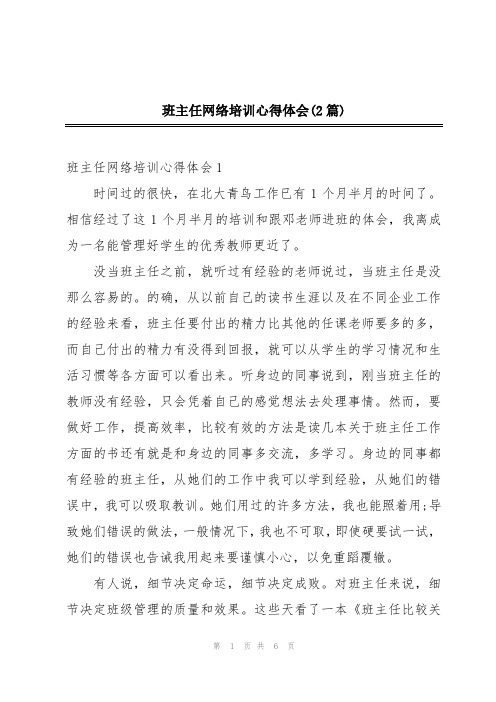 班主任网络培训心得体会(2篇)

班主任网络培训心得体会1

时间过的很快，在北大青鸟工作已有1个月半月的时间了。相信经过了这1个月半月的培训和跟邓老师进班的体会，我离成为一名能管理好学生的优秀教师更近了。

没当班主任之前，就听过有经验的老师说过，当班主任是没那么容易的。的确，从以前自己的读书生涯以及在不同企业工作的经验来看，班主任要付出的精力比其他的任课老师要多的多，而自己付出的精力有没得到回报，就可以从学生的学习情况和生活习惯等各方面可以看出来。听身边的同事说到，刚当班主任的教师没有经验，只会凭着自己的感觉想法去处理事情。然而，要做好工作，提高效率，比较有效的方法是读几本关于班主任工作方面的书还有就是和身边的同事多交流，多学习。身边的同事都有经验的班主任，从她们的工作中我可以学到经验，从她们的错误中，我可以吸取教训。她们用过的许多方法，我也能照着用;导致她们错误的做法，一般情况下，我也不可取，即使硬要试一试，她们的错误也告诫我用起来要谨慎小心，以免重蹈覆辙。

有人说，细节决定命运，细节决定成败。对班主任来说，细节决定班级管理的质量和效果。这些天看了一本《班主任比较关

第 1 页 共 6 页